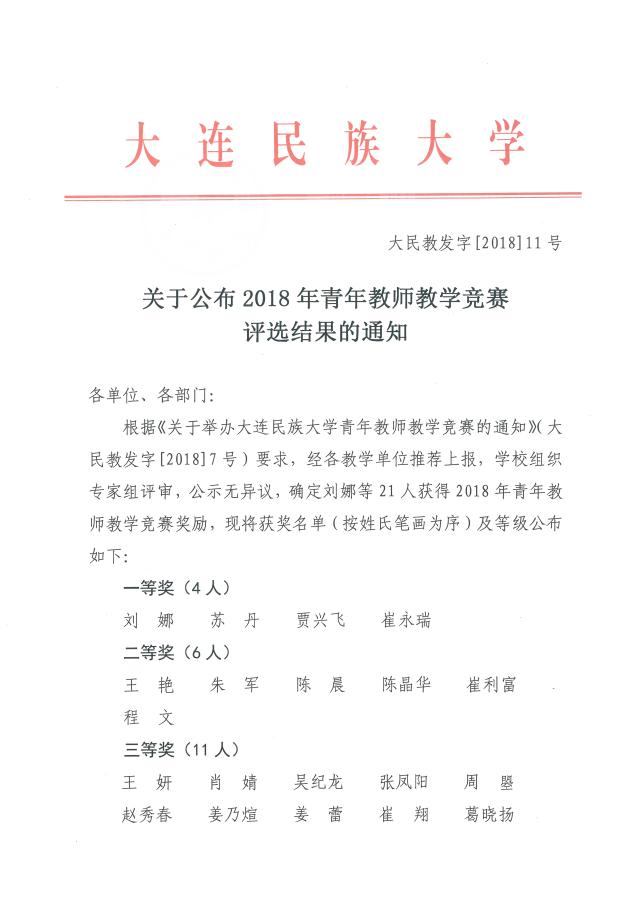 大连民族大学

大民教发字[2018]11号

关于公布2018年青年教师教学竞赛评选结果的通知

各单位、各部门：

根据《关于举办大连民族大学青年教师教学竞赛的通知》(大民教发字[2018]7号)要求，经各教学单位推荐上报，学校组织专家组评审，公示无异议，确定刘娜等21人获得2018年青年教师教学竞赛奖励，现将获奖名单（按姓氏笔画为序）及等级公布如下：

一等奖（4人）

刘　娜　　苏　丹　　贾兴飞　　崔永瑞

二等奖（6人）

王　艳　　朱　军　　陈　晨　　陈晶华　　崔利富
程　文

三等奖（11人）

王　妍　　肖　婧　　吴纪龙　　张凤阳　　周　曌
赵秀春　　姜乃煊　　姜　蕾　　崔　翔　　葛晓扬